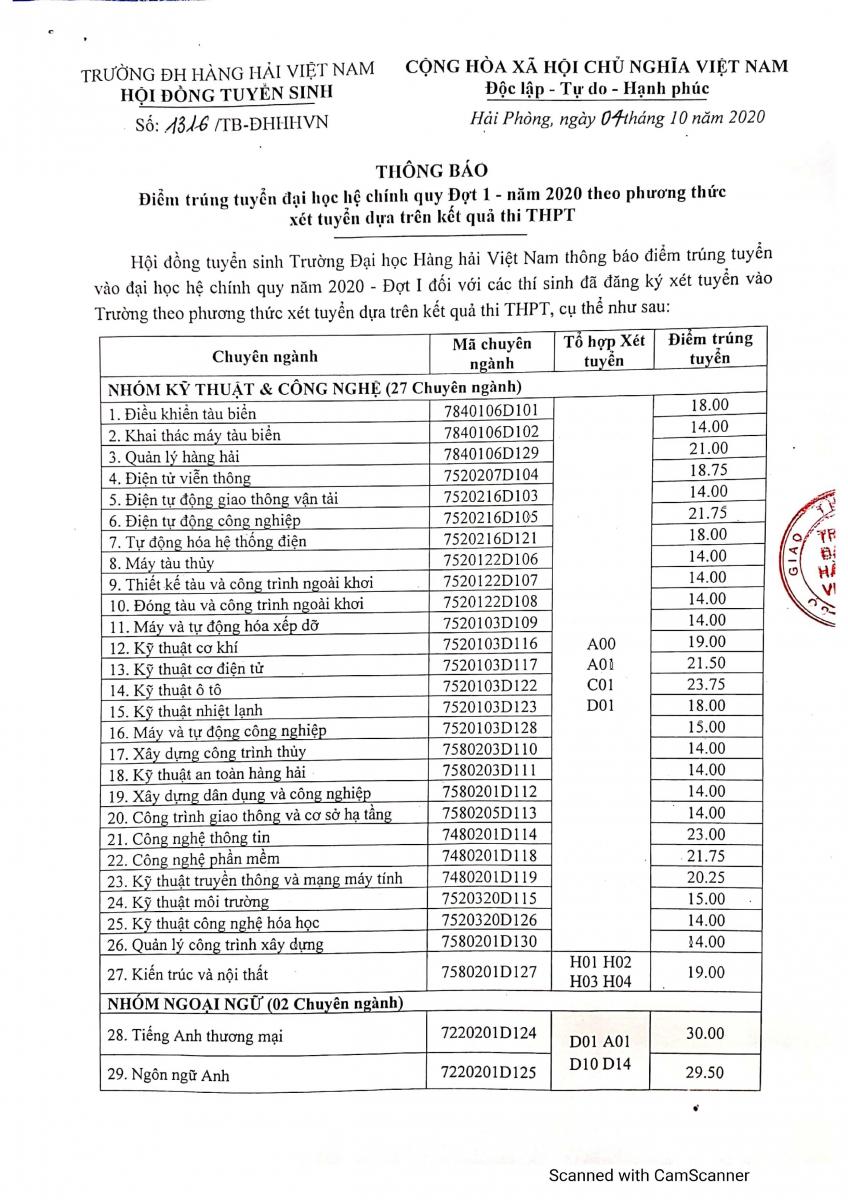 TRƯỜNG ĐH HÀNG HẢI VIỆT NAM
HỘI ĐỒNG TUYỂN SINH
Số: 1316 /TB-ĐHHHVN

CỘNG HÒA XÃ HỘI CHỦ NGHĨA VIỆT NAM
Độc lập - Tự do - Hạnh phúc
Hải Phòng, ngày 04 tháng 10 năm 2020

THÔNG BÁO
Điểm trúng tuyển đại học hệ chính quy Đợt 1 - năm 2020 theo phương thức xét tuyển dựa trên kết quả thi THPT

Hội đồng tuyển sinh Trường Đại học Hàng hải Việt Nam thông báo điểm trúng tuyển vào đại học hệ chính quy năm 2020 - Đợt I đối với các thí sinh đã đăng ký xét tuyển vào Trường theo phương thức xét tuyển dựa trên kết quả thi THPT, cụ thể như sau:

| Chuyên ngành | Mã chuyên ngành | Tổ hợp Xét tuyển | Điểm trúng tuyển |
|---|---|---|---|
| NHÓM KỸ THUẬT & CÔNG NGHỆ (27 Chuyên ngành) | | | |
| 1. Điều khiển tàu biển | 7840106D101 | A00 A01 C01 D01 | 18.00 |
| 2. Khai thác máy tàu biển | 7840106D102 | | 14.00 |
| 3. Quản lý hàng hải | 7840106D129 | | 21.00 |
| 4. Điện tử viễn thông | 7520207D104 | | 18.75 |
| 5. Điện tự động giao thông vận tải | 7520216D103 | | 14.00 |
| 6. Điện tự động công nghiệp | 7520216D105 | | 21.75 |
| 7. Tự động hóa hệ thống điện | 7520216D121 | | 18.00 |
| 8. Máy tàu thủy | 7520122D106 | | 14.00 |
| 9. Thiết kế tàu và công trình ngoài khơi | 7520122D107 | | 14.00 |
| 10. Đóng tàu và công trình ngoài khơi | 7520122D108 | | 14.00 |
| 11. Máy và tự động hóa xếp dỡ | 7520103D109 | | 14.00 |
| 12. Kỹ thuật cơ khí | 7520103D116 | | 19.00 |
| 13. Kỹ thuật cơ điện tử | 7520103D117 | | 21.50 |
| 14. Kỹ thuật ô tô | 7520103D122 | | 23.75 |
| 15. Kỹ thuật nhiệt lạnh | 7520103D123 | | 18.00 |
| 16. Máy và tự động công nghiệp | 7520103D128 | | 15.00 |
| 17. Xây dựng công trình thủy | 7580203D110 | | 14.00 |
| 18. Kỹ thuật an toàn hàng hải | 7580203D111 | | 14.00 |
| 19. Xây dựng dân dụng và công nghiệp | 7580201D112 | | 14.00 |
| 20. Công trình giao thông và cơ sở hạ tầng | 7580205D113 | | 14.00 |
| 21. Công nghệ thông tin | 7480201D114 | | 23.00 |
| 22. Công nghệ phần mềm | 7480201D118 | | 21.75 |
| 23. Kỹ thuật truyền thông và mạng máy tính | 7480201D119 | | 20.25 |
| 24. Kỹ thuật môi trường | 7520320D115 | | 15.00 |
| 25. Kỹ thuật công nghệ hóa học | 7520320D126 | | 14.00 |
| 26. Quản lý công trình xây dựng | 7580201D130 | | 14.00 |
| 27. Kiến trúc và nội thất | 7580201D127 | H01 H02 H03 H04 | 19.00 |
| NHÓM NGOẠI NGỮ (02 Chuyên ngành) | | | |
| 28. Tiếng Anh thương mại | 7220201D124 | D01 A01 D10 D14 | 30.00 |
| 29. Ngôn ngữ Anh | 7220201D125 | | 29.50 |

Scanned with CamScanner